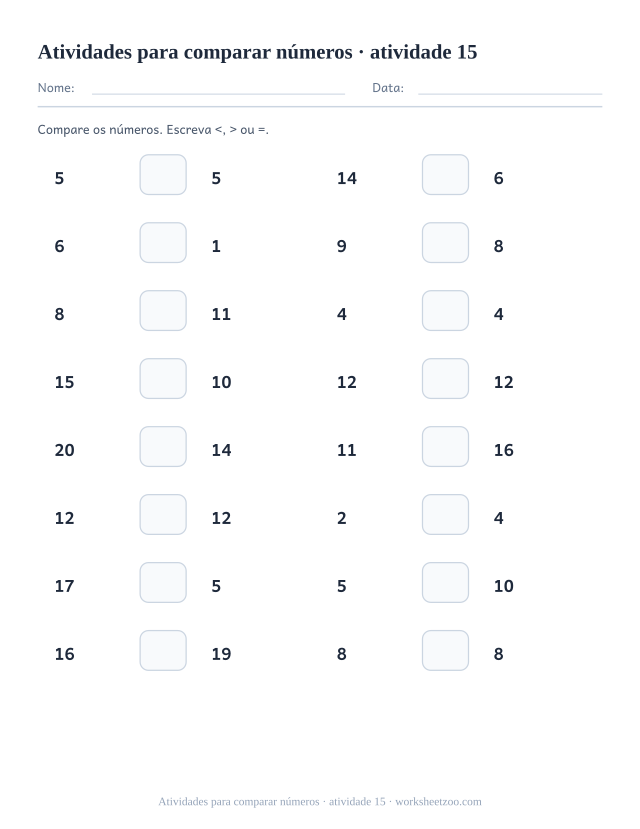 Atividades para comparar números · atividade 15

Nome: Data:

Compare os números. Escreva <, > ou =.

5 5
6 1
8 11
15 10
20 14
12 12
17 5
16 19

14 6
9 8
4 4
12 12
11 16
2 4
5 10
8 8

Atividades para comparar números · atividade 15 · worksheetzoo.com